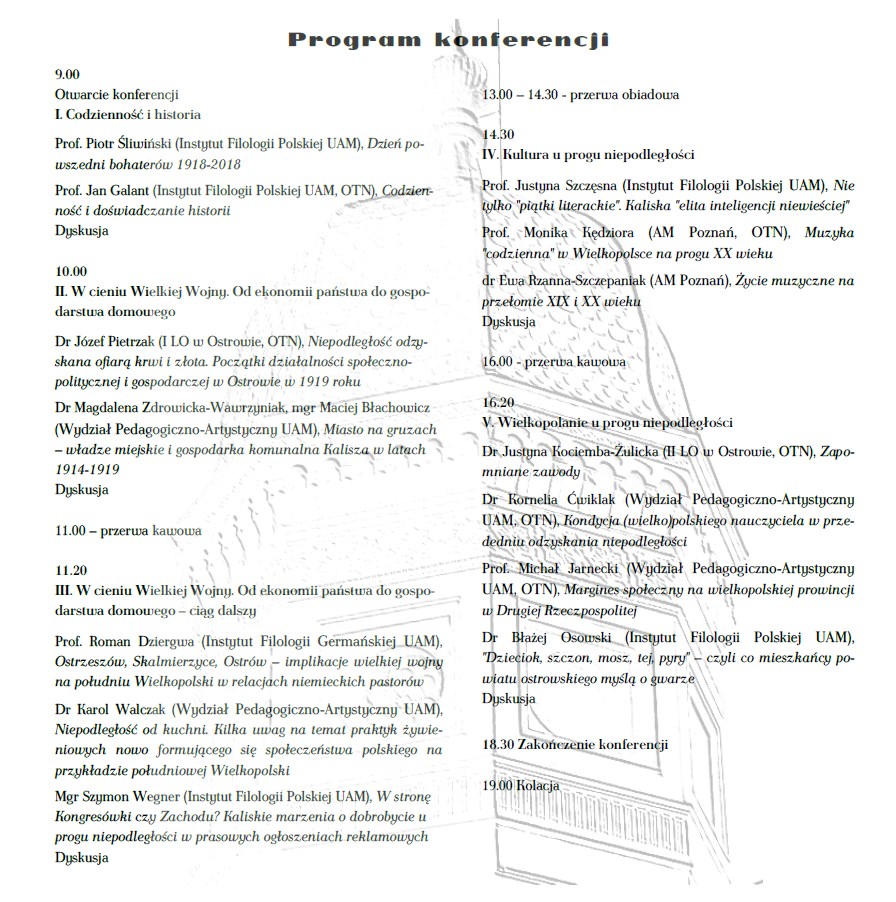 Program konferencji

9.00
Otwarcie konferencji
I. Codzienność i historia

Prof. Piotr Śliwiński (Instytut Filologii Polskiej UAM), Dzień powszedni bohaterów 1918-2018

Prof. Jan Galant (Instytut Filologii Polskiej UAM, OTN), Codzienność i doświadczanie historii
Dyskusja

10.00
II. W cieniu Wielkiej Wojny. Od ekonomii państwa do gospodarstwa domowego

Dr Józef Pietrzak (I LO w Ostrowie, OTN), Niepodległość odzyskana ofiarą krwi i złota. Początki działalności społeczno-politycznej i gospodarczej w Ostrowie w 1919 roku

Dr Magdalena Zdrowicka-Wawrzyniak, mgr Maciej Błachowicz (Wydział Pedagogiczno-Artystyczny UAM), Miasto na gruzach – władze miejskie i gospodarka komunalna Kalisza w latach 1914-1919
Dyskusja

11.00 – przerwa kawowa

11.20
III. W cieniu Wielkiej Wojny. Od ekonomii państwa do gospodarstwa domowego – ciąg dalszy

Prof. Roman Dziergwa (Instytut Filologii Germańskiej UAM), Ostrzeszów, Skalmierzyce, Ostrów – implikacje wielkiej wojny na południu Wielkopolski w relacjach niemieckich pastorów

Dr Karol Walczak (Wydział Pedagogiczno-Artystyczny UAM), Niepodległość od kuchni. Kilka uwag na temat praktyk żywieniowych nowo formującego się społeczeństwa polskiego na przykładzie południowej Wielkopolski

Mgr Szymon Wegner (Instytut Filologii Polskiej UAM), W stronę Kongresówki czy Zachodu? Kaliskie marzenia o dobrobycie u progu niepodległości w prasowych ogłoszeniach reklamowych
Dyskusja

13.00 – 14.30 - przerwa obiadowa

14.30
IV. Kultura u progu niepodległości

Prof. Justyna Szczęsna (Instytut Filologii Polskiej UAM), Nie tylko "piątki literackie". Kaliska "elita inteligencji niewieściej"

Prof. Monika Kędziora (AM Poznań, OTN), Muzyka "codzienna" w Wielkopolsce na progu XX wieku

dr Ewa Rzanna-Szczepaniak (AM Poznań), Życie muzyczne na przełomie XIX i XX wieku
Dyskusja

16.00 - przerwa kawowa

16.20
V. Wielkopolanie u progu niepodległości

Dr Justyna Kociemba-Żulicka (II LO w Ostrowie, OTN), Zapomniane zawody

Dr Kornelia Ćwiklak (Wydział Pedagogiczno-Artystyczny UAM, OTN), Kondycja (wielko)polskiego nauczyciela w przededniu odzyskania niepodległości

Prof. Michał Jarnecki (Wydział Pedagogiczno-Artystyczny UAM, OTN), Margines społeczny na wielkopolskiej prowincji w Drugiej Rzeczpospolitej

Dr Błażej Osowski (Instytut Filologii Polskiej UAM), "Dzieciok, szczon, mosz, tej, pyry" – czyli co mieszkańcy powiatu ostrowskiego myślą o gwarze
Dyskusja

18.30 Zakończenie konferencji

19.00 Kolacja